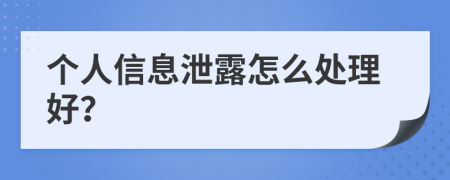 个人信息泄露怎么处理好?